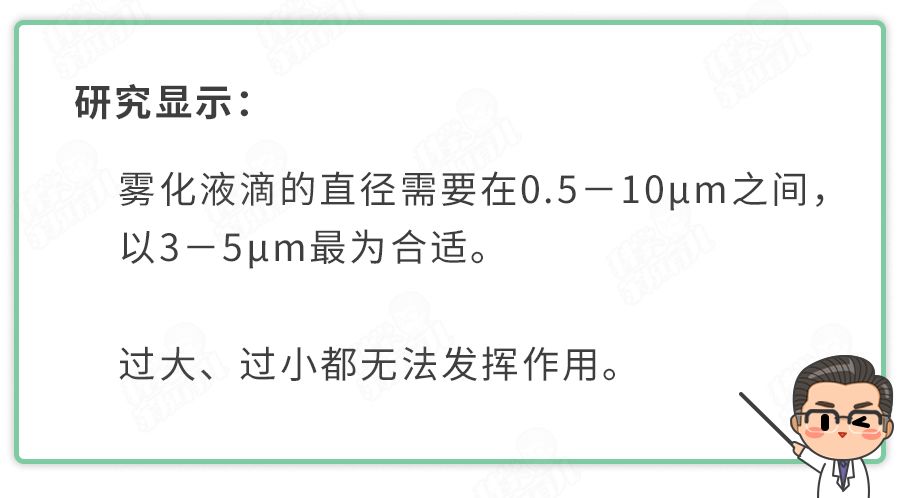 研究显示：

雾化液滴的直径需要在0.5－10μm之间，以3－5μm最为合适。

过大、过小都无法发挥作用。